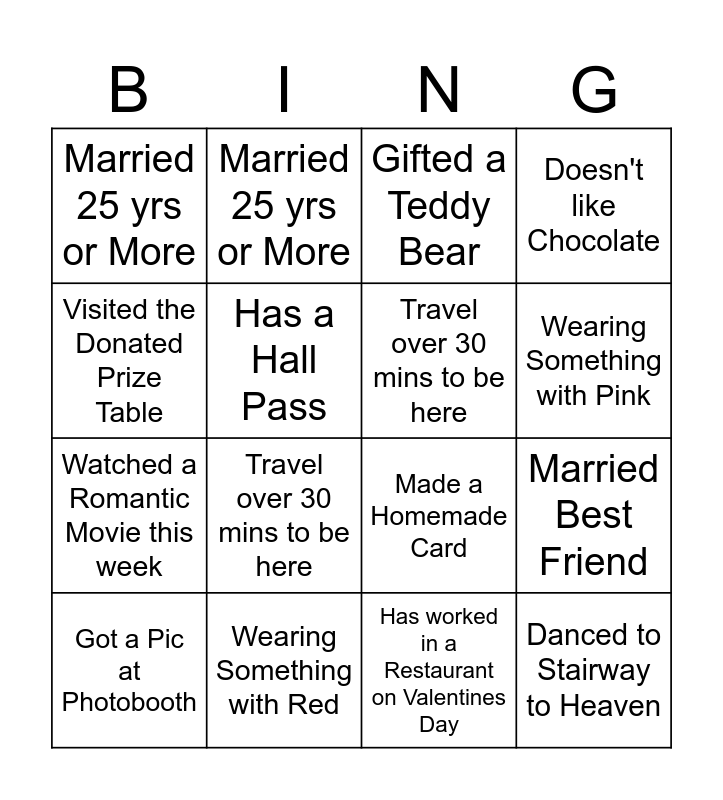 | B | I | N | G |
|---|---|---|---|
| Married 25 yrs or More | Married 25 yrs or More | Gifted a Teddy Bear | Doesn't like Chocolate |
| Visited the Donated Prize Table | Has a Hall Pass | Travel over 30 mins to be here | Wearing Something with Pink |
| Watched a Romantic Movie this week | Travel over 30 mins to be here | Made a Homemade Card | Married Best Friend |
| Got a Pic at Photobooth | Wearing Something with Red | Has worked in a Restaurant on Valentines Day | Danced to Stairway to Heaven |